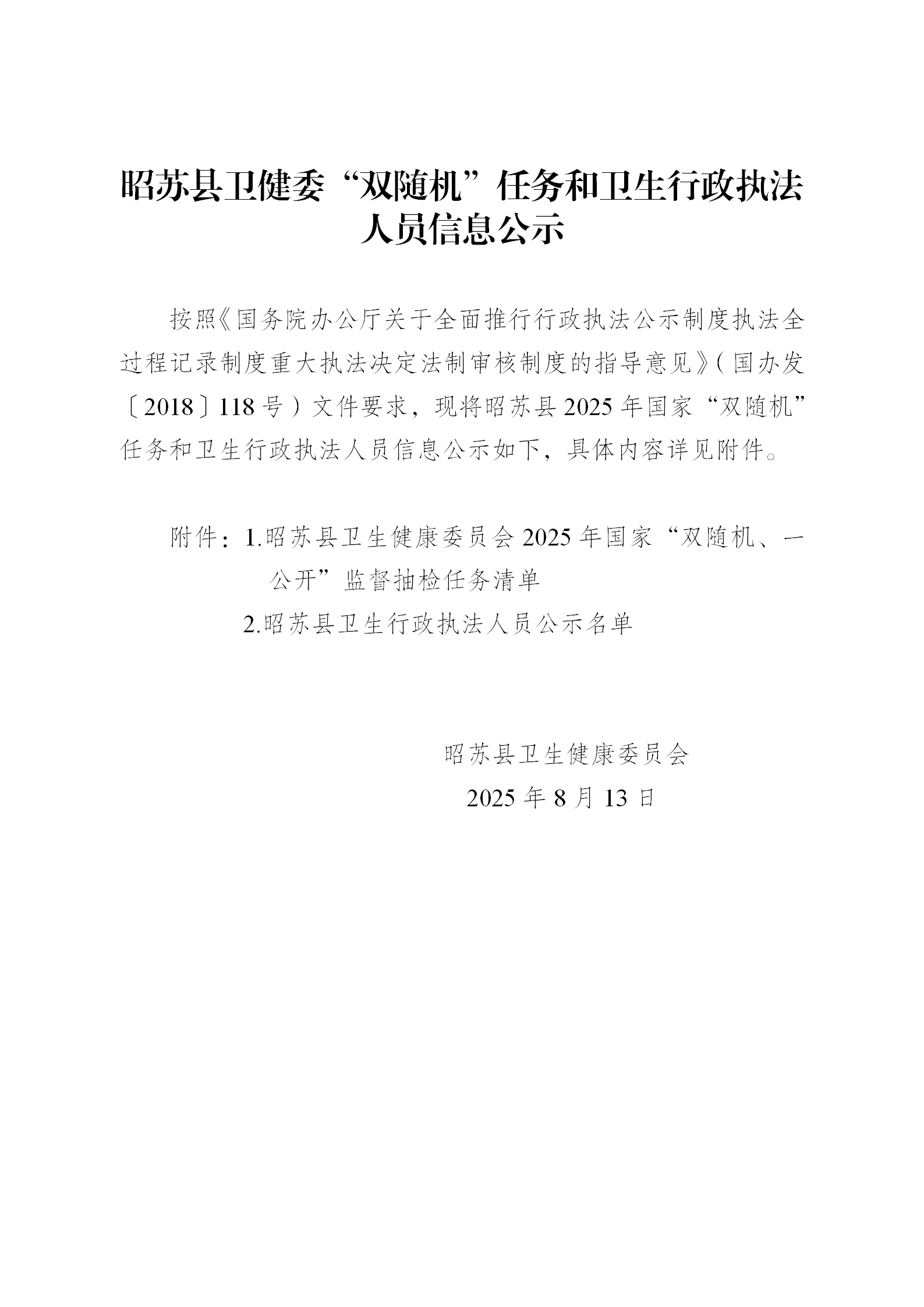 昭苏县卫健委“双随机”任务和卫生行政执法人员信息公示

按照《国务院办公厅关于全面推行行政执法公示制度执法全过程记录制度重大执法决定法制审核制度的指导意见》（国办发〔2018〕118号）文件要求，现将昭苏县2025年国家“双随机”任务和卫生行政执法人员信息公示如下，具体内容详见附件。

附件：1.昭苏县卫生健康委员会2025年国家“双随机、一公开”监督抽检任务清单

2.昭苏县卫生行政执法人员公示名单

昭苏县卫生健康委员会
2025年8月13日